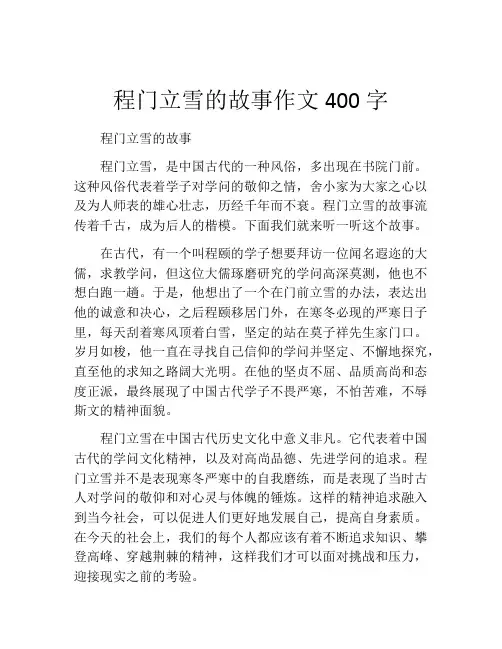 程门立雪的故事作文 400 字

程门立雪的故事

程门立雪，是中国古代的一种风俗，多出现在书院门前。这种风俗代表着学子对学问的敬仰之情，舍小家为大家之心以及为人师表的雄心壮志，历经千年而不衰。程门立雪的故事流传着千古，成为后人的楷模。下面我们就来听一听这个故事。

在古代，有一个叫程颐的学子想要拜访一位闻名遐迩的大儒，求教学问，但这位大儒琢磨研究的学问高深莫测，他也不想白跑一趟。于是，他想出了一个在门前立雪的办法，表达出他的诚意和决心，之后程颐移居门外，在寒冬必现的严寒日子里，每天刮着寒风顶着白雪，坚定的站在莫子祥先生家门口。岁月如梭，他一直在寻找自己信仰的学问并坚定、不懈地探究，直至他的求知之路阔大光明。在他的坚贞不屈、品质高尚和态度正派，最终展现了中国古代学子不畏严寒，不怕苦难，不辱斯文的精神面貌。

程门立雪在中国古代历史文化中意义非凡。它代表着中国古代的学问文化精神，以及对高尚品德、先进学问的追求。程门立雪并不是表现寒冬严寒中的自我磨练，而是表现了当时古人对学问的敬仰和对心灵与体魄的锤炼。这样的精神追求融入到当今社会，可以促进人们更好地发展自己，提高自身素质。在今天的社会上，我们的每个人都应该有着不断追求知识、攀登高峰、穿越荆棘的精神，这样我们才可以面对挑战和压力，迎接现实之前的考验。